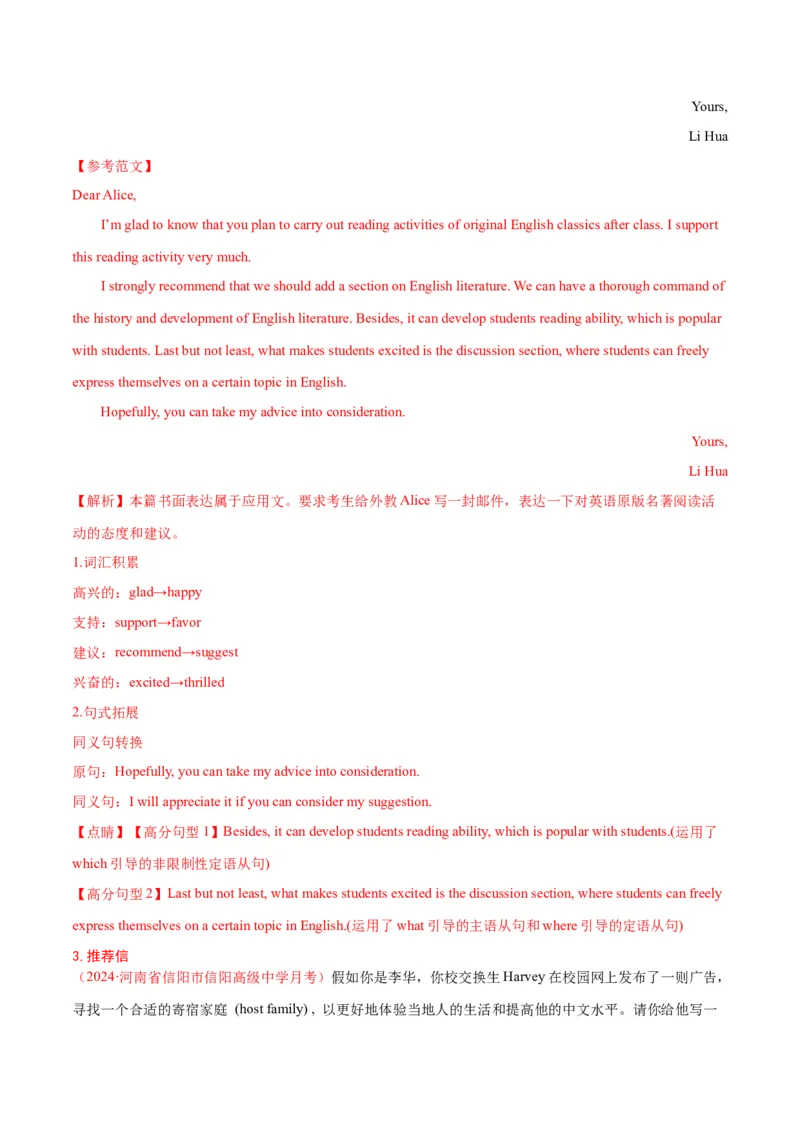 Yours,

Li Hua

【参考范文】

Dear Alice,

I'm glad to know that you plan to carry out reading activities of original English classics after class. I support this reading activity very much.

I strongly recommend that we should add a section on English literature. We can have a thorough command of the history and development of English literature. Besides, it can develop students reading ability, which is popular with students. Last but not least, what makes students excited is the discussion section, where students can freely express themselves on a certain topic in English.

Hopefully, you can take my advice into consideration.

Yours,

Li Hua

【解析】本篇书面表达属于应用文。要求考生给外教 Alice 写一封邮件，表达一下对英语原版名著阅读活动的态度和建议。

1.词汇积累

高兴的：glad→happy

支持：support→favor

建议：recommend→suggest

兴奋的：excited→thrilled

2.句式拓展

同义句转换

原句：Hopefully, you can take my advice into consideration.

同义句：I will appreciate it if you can consider my suggestion.

【点睛】【高分句型 1】Besides, it can develop students reading ability, which is popular with students.(运用了 which 引导的非限制性定语从句)

【高分句型 2】Last but not least, what makes students excited is the discussion section, where students can freely express themselves on a certain topic in English.(运用了 what 引导的主语从句和 where 引导的定语从句)

3. 推荐信

（2024·河南省信阳市信阳高级中学月考）假如你是李华，你校交换生 Harvey 在校园网上发布了一则广告，寻找一个合适的寄宿家庭 (host family)，以更好地体验当地人的生活和提高他的中文水平。请你给他写一